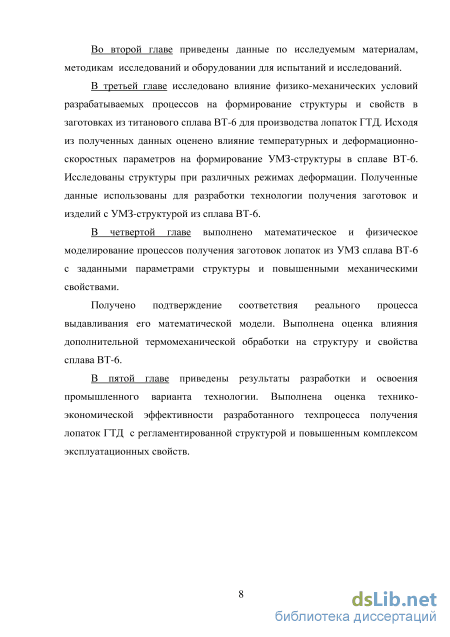 Во второй главе приведены данные по исследуемым материалам, методикам исследований и оборудовании для испытаний и исследований.

В третьей главе исследовано влияние физико-механических условий разрабатываемых процессов на формирование структуры и свойств в заготовках из титанового сплава ВТ-6 для производства лопаток ГТД. Исходя из полученных данных оценено влияние температурных и деформационно-скоростных параметров на формирование УМЗ-структуры в сплаве ВТ-6. Исследованы структуры при различных режимах деформации. Полученные данные использованы для разработки технологии получения заготовок и изделий с УМЗ-структурой из сплава ВТ-6.

В четвертой главе выполнено математическое и физическое моделирование процессов получения заготовок лопаток из УМЗ сплава ВТ-6 с заданными параметрами структуры и повышенными механическими свойствами.

Получено подтверждение соответствия реального процесса выдавливания его математической модели. Выполнена оценка влияния дополнительной термомеханической обработки на структуру и свойства сплава ВТ-6.

В пятой главе приведены результаты разработки и освоения промышленного варианта технологии. Выполнена оценка технико-экономической эффективности разработанного техпроцесса получения лопаток ГТД с регламентированной структурой и повышенным комплексом эксплуатационных свойств.

8

dsLib.net
библиотека диссертаций